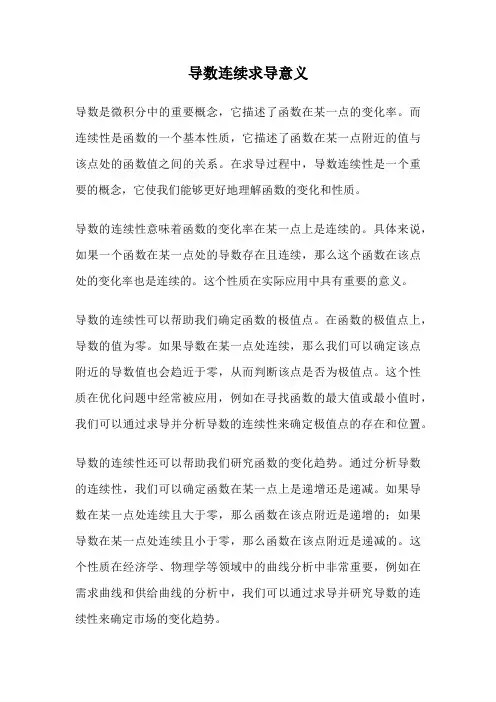 导数连续求导意义

导数是微积分中的重要概念，它描述了函数在某一点的变化率。而连续性是函数的一个基本性质，它描述了函数在某一点附近的值与该点处的函数值之间的关系。在求导过程中，导数连续性是一个重要的概念，它使我们能够更好地理解函数的变化和性质。

导数的连续性意味着函数的变化率在某一点上是连续的。具体来说，如果一个函数在某一点处的导数存在且连续，那么这个函数在该点处的变化率也是连续的。这个性质在实际应用中具有重要的意义。

导数的连续性可以帮助我们确定函数的极值点。在函数的极值点上，导数的值为零。如果导数在某一点处连续，那么我们可以确定该点附近的导数值也会趋近于零，从而判断该点是否为极值点。这个性质在优化问题中经常被应用，例如在寻找函数的最大值或最小值时，我们可以通过求导并分析导数的连续性来确定极值点的存在和位置。

导数的连续性还可以帮助我们研究函数的变化趋势。通过分析导数的连续性，我们可以确定函数在某一点上是递增还是递减。如果导数在某一点处连续且大于零，那么函数在该点附近是递增的；如果导数在某一点处连续且小于零，那么函数在该点附近是递减的。这个性质在经济学、物理学等领域中的曲线分析中非常重要，例如在需求曲线和供给曲线的分析中，我们可以通过求导并研究导数的连续性来确定市场的变化趋势。